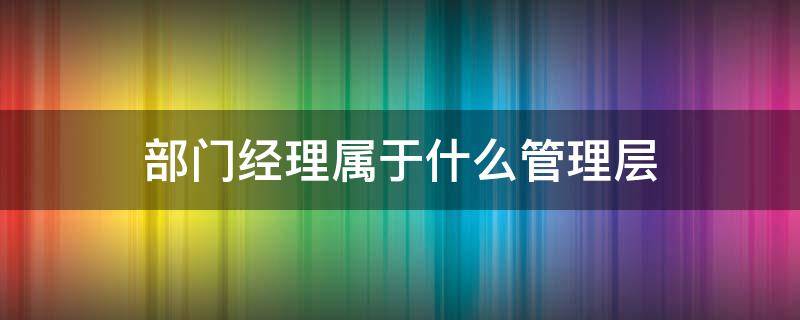 部门经理属于什么管理层